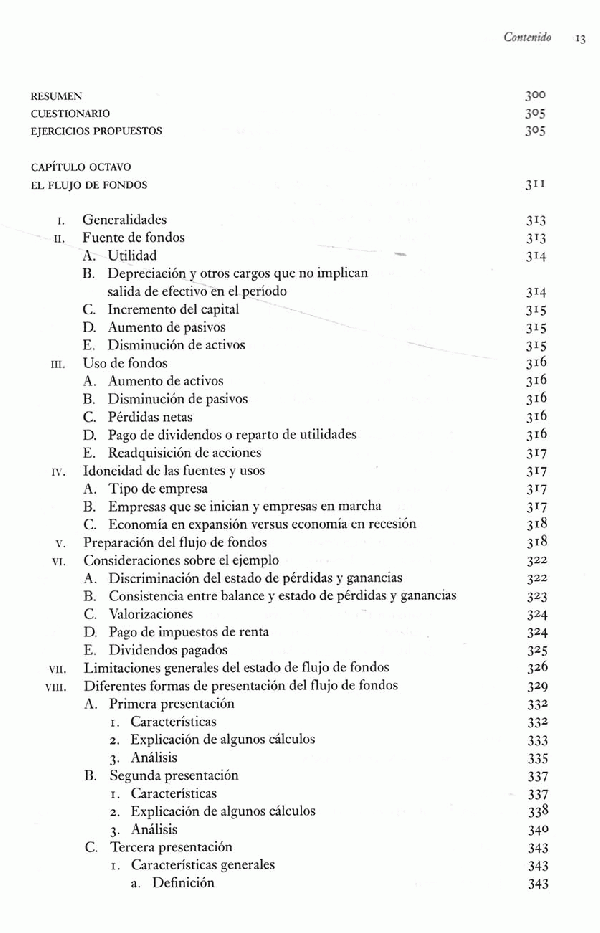 Contenido 13

RESUMEN 300
CUESTIONARIO 305
EJERCICIOS PROPUESTOS 305

CAPÍTULO OCTAVO
EL FLUJO DE FONDOS 311

I. Generalidades 313
II. Fuente de fondos 313
A. Utilidad 314
B. Depreciación y otros cargos que no implican salida de efectivo en el período 314
C. Incremento del capital 315
D. Aumento de pasivos 315
E. Disminución de activos 315
III. Uso de fondos 316
A. Aumento de activos 316
B. Disminución de pasivos 316
C. Pérdidas netas 316
D. Pago de dividendos o reparto de utilidades 316
E. Readquisición de acciones 317
IV. Idoneidad de las fuentes y usos 317
A. Tipo de empresa 317
B. Empresas que se inician y empresas en marcha 317
C. Economía en expansión versus economía en recesión 318
V. Preparación del flujo de fondos 318
VI. Consideraciones sobre el ejemplo 322
A. Discriminación del estado de pérdidas y ganancias 322
B. Consistencia entre balance y estado de pérdidas y ganancias 323
C. Valorizaciones 324
D. Pago de impuestos de renta 324
E. Dividendos pagados 325
VII. Limitaciones generales del estado de flujo de fondos 326
VIII. Diferentes formas de presentación del flujo de fondos 329
A. Primera presentación 332
1. Características 332
2. Explicación de algunos cálculos 333
3. Análisis 335
B. Segunda presentación 337
1. Características 337
2. Explicación de algunos cálculos 338
3. Análisis 340
C. Tercera presentación 343
1. Características generales 343
a. Definición 343